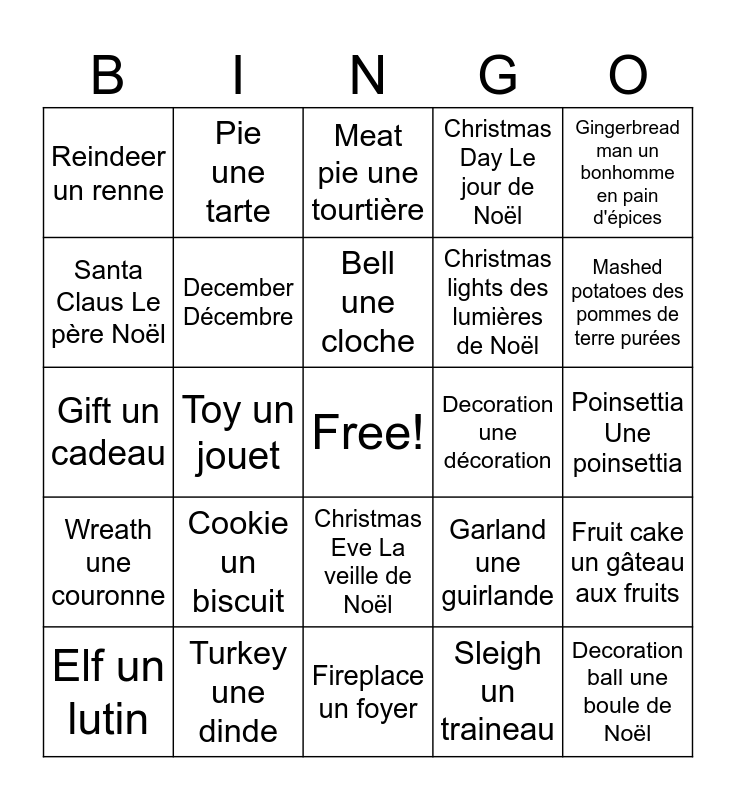 | B | I | N | G | O |
|---|---|---|---|---|
| Reindeer un renne | Pie une tarte | Meat pie une tourtière | Christmas Day Le jour de Noël | Gingerbread man un bonhomme en pain d'épices |
| Santa Claus Le père Noël | December Décembre | Bell une cloche | Christmas lights des lumières de Noël | Mashed potatoes des pommes de terre purées |
| Gift un cadeau | Toy un jouet | Free! | Decoration une décoration | Poinsettia Une poinsettia |
| Wreath une couronne | Cookie un biscuit | Christmas Eve La veille de Noël | Garland une guirlande | Fruit cake un gâteau aux fruits |
| Elf un lutin | Turkey une dinde | Fireplace un foyer | Sleigh un traineau | Decoration ball une boule de Noël |